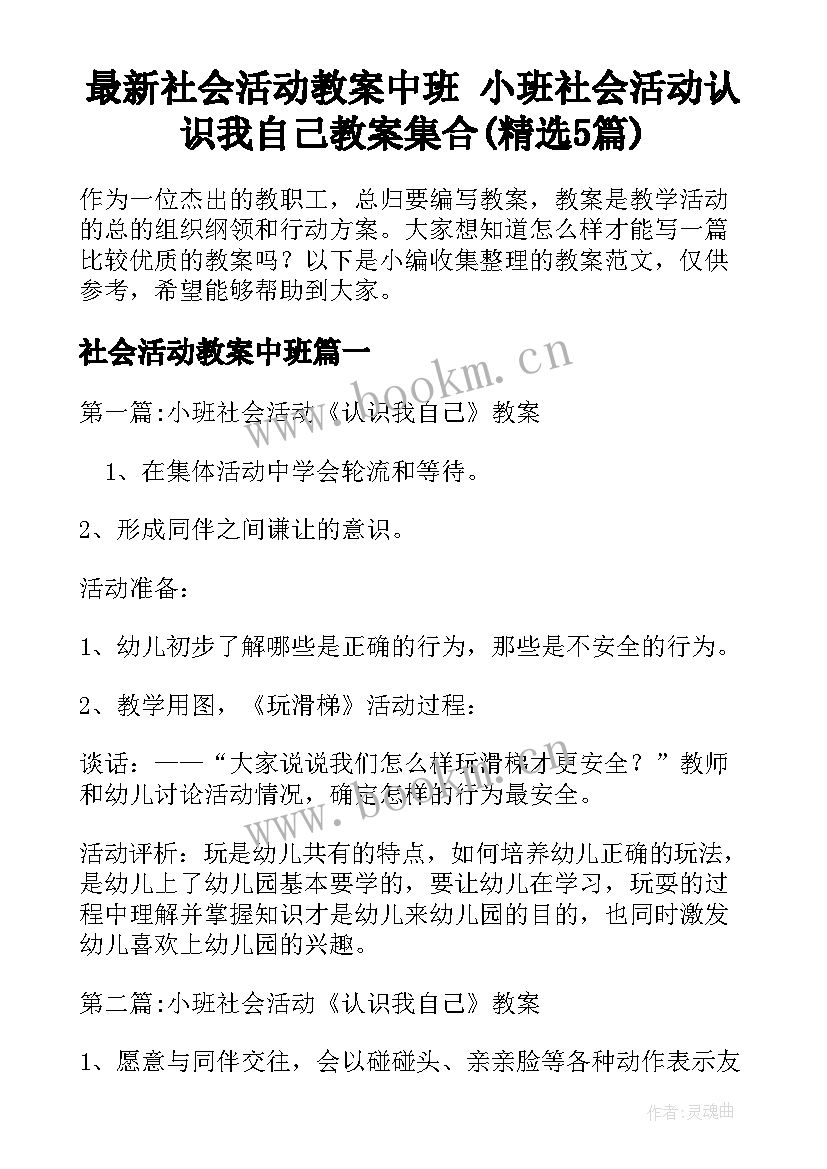 最新社会活动教案中班 小班社会活动认识我自己教案集合(精选5篇)

作为一位杰出的教职工，总归要编写教案，教案是教学活动的总的组织纲领和行动方案。大家想知道怎么样才能写一篇比较优质的教案吗？以下是小编收集整理的教案范文，仅供参考，希望能够帮助到大家。

社会活动教案中班篇一

www.bookm.cn

第一篇:小班社会活动《认识我自己》教案

1、在集体活动中学会轮流和等待。

2、形成同伴之间谦让的意识。

活动准备：

1、幼儿初步了解哪些是正确的行为，那些是不安全的行为。

2、教学用图，《玩滑梯》活动过程：

谈话：——“大家说说我们怎么样玩滑梯才更安全？”教师和幼儿讨论活动情况，确定怎样的行为最安全。

www.bookm.cn

活动评析：玩是幼儿共有的特点，如何培养幼儿正确的玩法，是幼儿上了幼儿园基本要学的，要让幼儿在学习，玩耍的过程中理解并掌握知识才是幼儿来幼儿园的目的，也同时激发幼儿喜欢上幼儿园的兴趣。

第二篇:小班社会活动《认识我自己》教案

1、愿意与同伴交往，会以碰碰头、亲亲脸等各种动作表示友

作者:灵魂曲